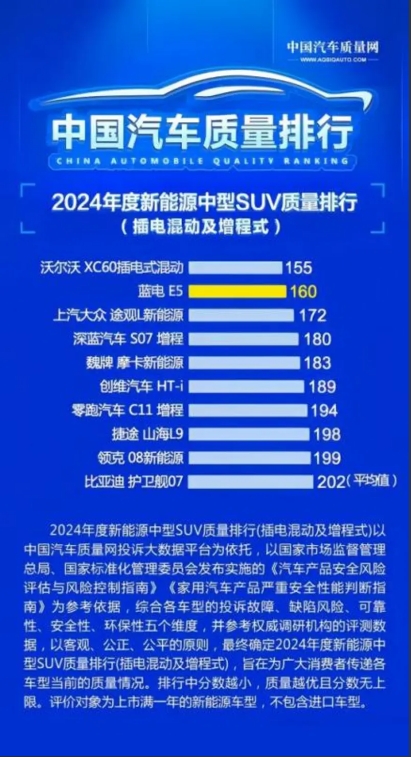 中国汽车质量网
WWW.AQSIQAUTO.COM

中国汽车质量排行
CHINA AUTOMOBILE QUALITY RANKING

2024年度新能源中型SUV质量排行
（插电混动及增程式）

沃尔沃 XC60插电式混动 155
蓝电 E5 160
上汽大众 途观L新能源 172
深蓝汽车 S07 增程 180
魏牌 摩卡新能源 183
创维汽车 HT-i 189
零跑汽车 C11 增程 194
捷途 山海L9 198
领克 08新能源 199
比亚迪 护卫舰07 202（平均值）

2024年度新能源中型SUV质量排行(插电混动及增程式)以中国汽车质量网投诉大数据平台为依托，以国家市场监督管理总局、国家标准化管理委员会发布实施的《汽车产品安全风险评估与风险控制指南》《家用汽车产品严重安全性能判断指南》为参考依据，综合各车型的投诉故障、缺陷风险、可靠性、安全性、环保性五个维度，并参考权威调研机构的评测数据，以客观、公正、公平的原则，最终确定2024年度新能源中型SUV质量排行(插电混动及增程式)，旨在为广大消费者传递各车型当前的质量情况。排行中分数越小，质量越优且分数无上限。评价对象为上市满一年的新能源车型，不包含进口车型。